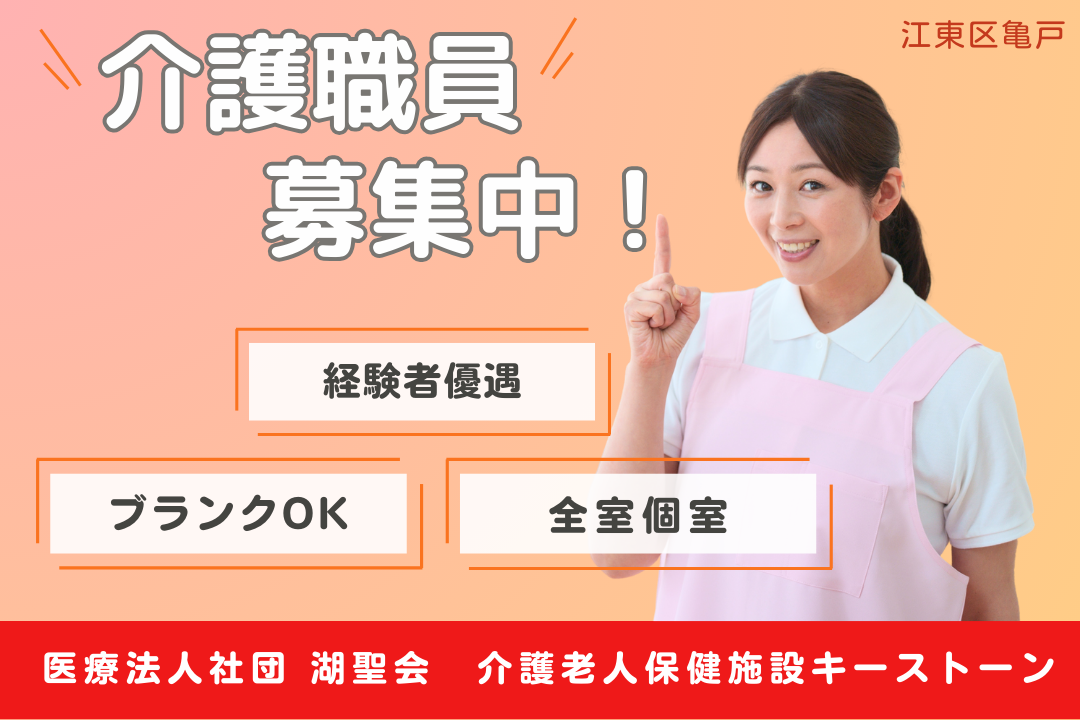 江東区亀戸

介護職員
募集中！

経験者優遇

ブランクOK

全室個室

医療法人社団 湖聖会　介護老人保健施設キーストーン